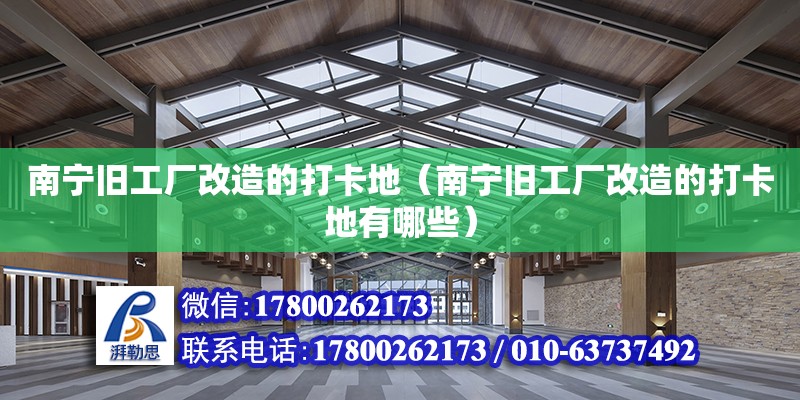 南宁旧工厂改造的打卡地（南宁旧工厂改造的打卡地有哪些）

湃勒思

微信:17800262173

联系电话:17800262173 / 010-63737492